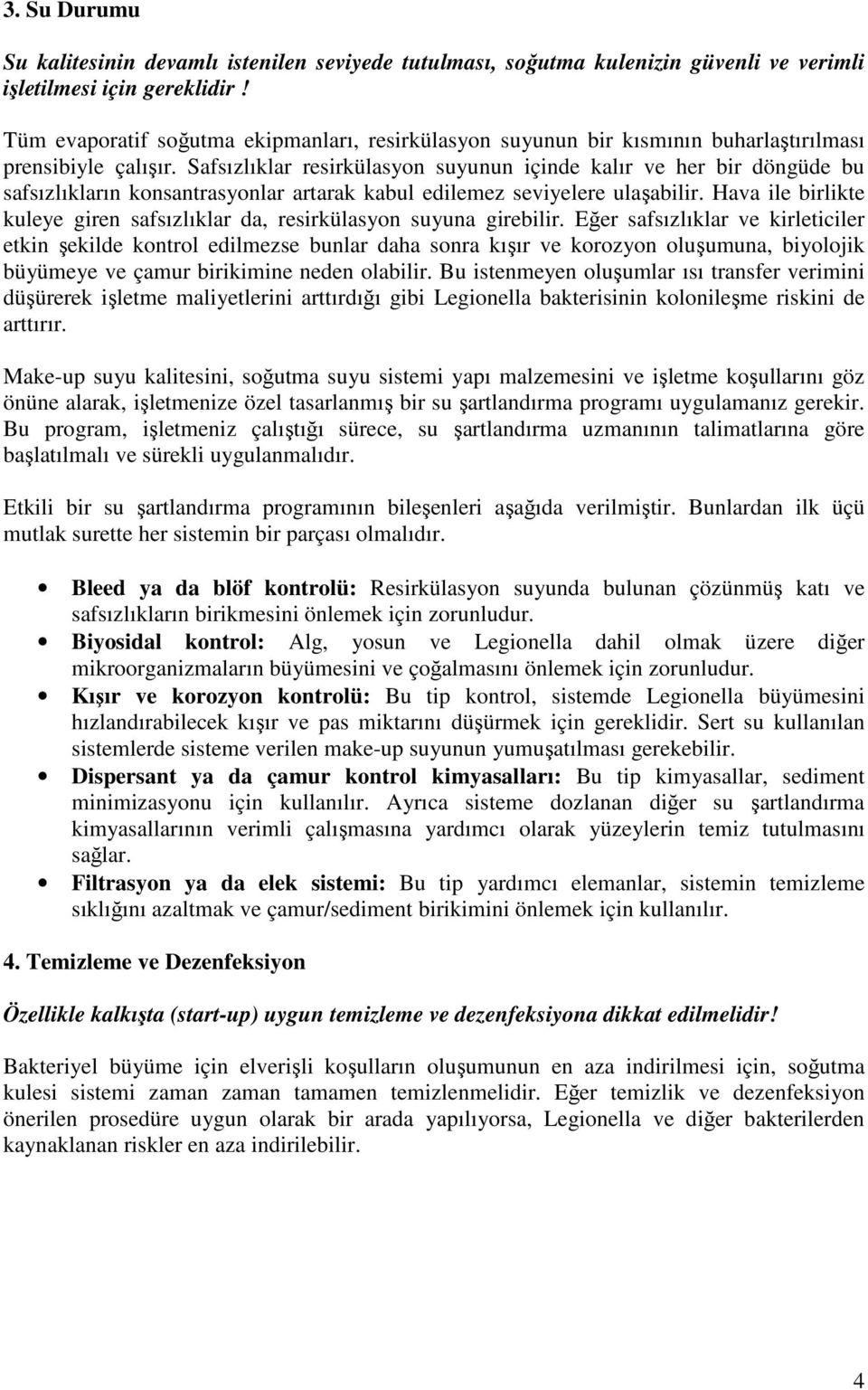 3. Su Durumu

Su kalitesinin devamlı istenilen seviyede tutulması, soğutma kulenizin güvenli ve verimli işletilmesi için gereklidir !

Tüm evaporatif soğutma ekipmanları, resirkülasyon suyunun bir kısmının buharlaştırılması prensibiyle çalışır. Safsızlıklar resirkülasyon suyunun içinde kalır ve her bir döngüde bu safsızlıkların konsantrasyonlar artarak kabul edilemez seviyelere ulaşabilir. Hava ile birlikte kuleye giren safsızlıklar da, resirkülasyon suyuna girebilir. Eğer safsızlıklar ve kirleticiler etkin şekilde kontrol edilmezse bunlar daha sonra kışır ve korozyon oluşumuna, biyolojik büyümeye ve çamur birikimine neden olabilir. Bu istenmeyen oluşumlar ısı transfer verimini düşürerek işletme maliyetlerini arttırdığı gibi Legionella bakterisinin kolonileşme riskini de arttırır.

Make-up suyu kalitesini, soğutma suyu sistemi yapı malzemesini ve işletme koşullarını göz önüne alarak, işletmenize özel tasarlanmış bir su şartlandırma programı uygulamanız gerekir. Bu program, işletmeniz çalıştığı sürece, su şartlandırma uzmanının talimatlarına göre başlatılmalı ve sürekli uygulanmalıdır.

Etkili bir su şartlandırma programının bileşenleri aşağıda verilmiştir. Bunlardan ilk üçü mutlak surette her sistemin bir parçası olmalıdır.

• Bleed ya da blöf kontrolü: Resirkülasyon suyunda bulunan çözünmüş katı ve safsızlıkların birikmesini önlemek için zorunludur.
• Biyosidal kontrol: Alg, yosun ve Legionella dahil olmak üzere diğer mikroorganizmaların büyümesini ve çoğalmasını önlemek için zorunludur.
• Kışır ve korozyon kontrolü: Bu tip kontrol, sistemde Legionella büyümesini hızlandırabilecek kışır ve pas miktarını düşürmek için gereklidir. Sert su kullanılan sistemlerde sisteme verilen make-up suyunun yumuşatılması gerekebilir.
• Dispersant ya da çamur kontrol kimyasalları: Bu tip kimyasallar, sediment minimizasyonu için kullanılır. Ayrıca sisteme dozlanan diğer su şartlandırma kimyasallarının verimli çalışmasına yardımcı olarak yüzeylerin temiz tutulmasını sağlar.
• Filtrasyon ya da elek sistemi: Bu tip yardımcı elemanlar, sistemin temizleme sıklığını azaltmak ve çamur/sediment birikimini önlemek için kullanılır.

4. Temizleme ve Dezenfeksiyon

Özellikle kalkışta (start-up) uygun temizleme ve dezenfeksiyona dikkat edilmelidir!

Bakteriyel büyüme için elverişli koşulların oluşumunun en aza indirilmesi için, soğutma kulesi sistemi zaman zaman tamamen temizlenmelidir. Eğer temizlik ve dezenfeksiyon önerilen prosedüre uygun olarak bir arada yapılıyorsa, Legionella ve diğer bakterilerden kaynaklanan riskler en aza indirilebilir.

4